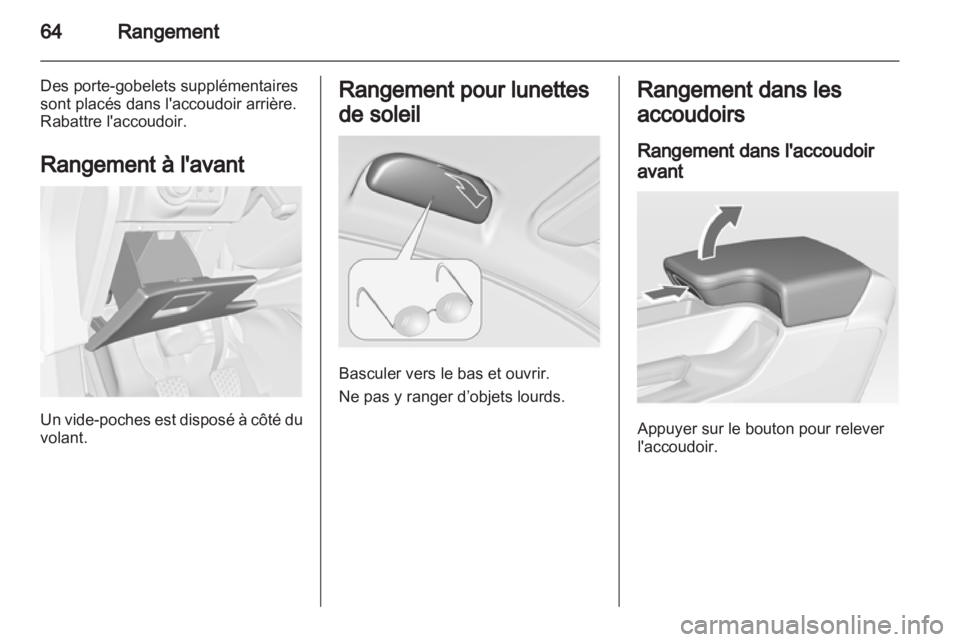 64 Rangement

Des porte-gobelets supplémentaires sont placés dans l'accoudoir arrière. Rabattre l'accoudoir.

Rangement à l'avant

Un vide-poches est disposé à côté du volant.

Rangement pour lunettes de soleil

Basculer vers le bas et ouvrir.

Ne pas y ranger d'objets lourds.

Rangement dans les accoudoirs

Rangement dans l'accoudoir avant

Appuyer sur le bouton pour relever l'accoudoir.

carmanualsonline.info